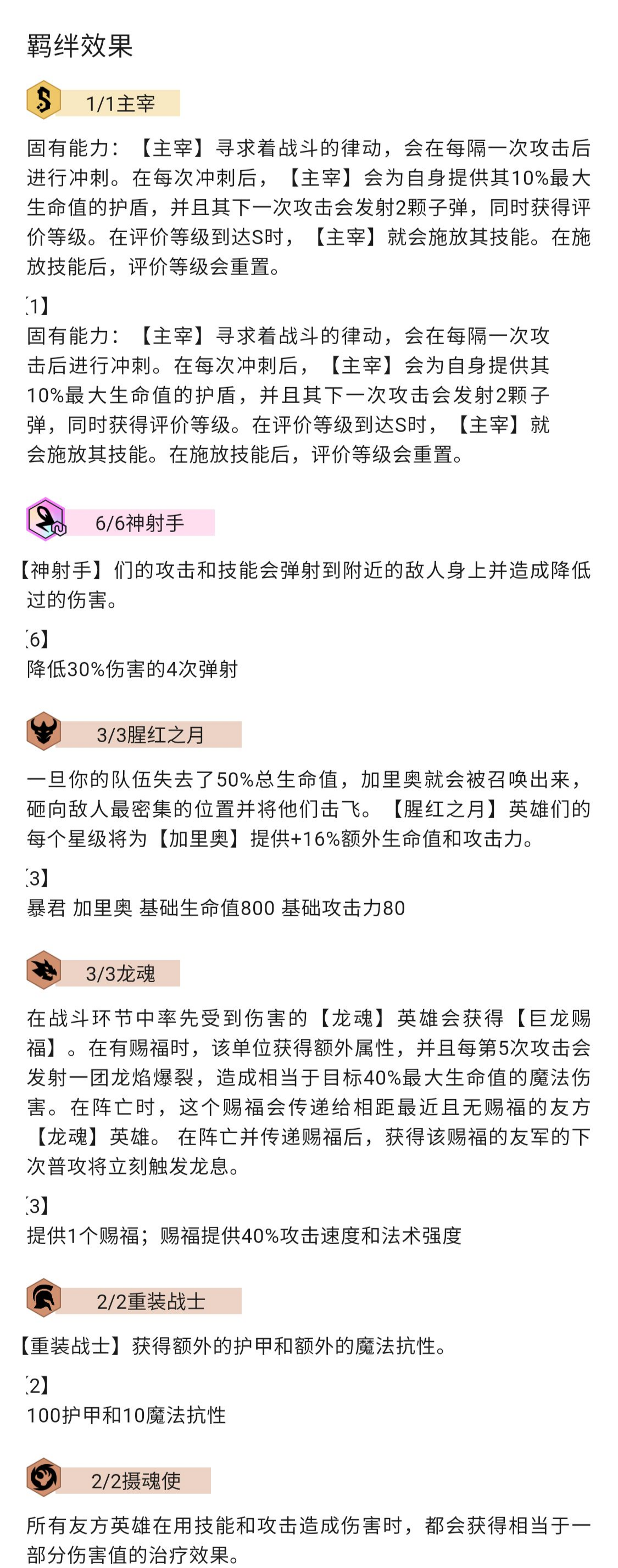 羁绊效果

1/1主宰

固有能力：【主宰】寻求着战斗的律动，会在每隔一次攻击后进行冲刺。在每次冲刺后，【主宰】会为自身提供其10%最大生命值的护盾，并且其下一次攻击会发射2颗子弹，同时获得评价等级。在评价等级到达S时，【主宰】就会施放其技能。在施放技能后，评价等级会重置。

1】
固有能力：【主宰】寻求着战斗的律动，会在每隔一次攻击后进行冲刺。在每次冲刺后，【主宰】会为自身提供其10%最大生命值的护盾，并且其下一次攻击会发射2颗子弹，同时获得评价等级。在评价等级到达S时，【主宰】就会施放其技能。在施放技能后，评价等级会重置。

6/6神射手

【神射手】们的攻击和技能会弹射到附近的敌人身上并造成降低过的伤害。

6】
降低30%伤害的4次弹射

3/3腥红之月

一旦你的队伍失去了50%总生命值，加里奥就会被召唤出来，砸向敌人最密集的位置并将他们击飞。【腥红之月】英雄们的每个星级将为【加里奥】提供+16%额外生命值和攻击力。

3】
暴君 加里奥 基础生命值800 基础攻击力80

3/3龙魂

在战斗环节中率先受到伤害的【龙魂】英雄会获得【巨龙赐福】。在有赐福时，该单位获得额外属性，并且每第5次攻击会发射一团龙焰爆裂，造成相当于目标40%最大生命值的魔法伤害。在阵亡时，这个赐福会传递给相距最近且无赐福的友方【龙魂】英雄。 在阵亡并传递赐福后，获得该赐福的友军的下次普攻将立刻触发龙息。

3】
提供1个赐福；赐福提供40%攻击速度和法术强度

2/2重装战士

【重装战士】获得额外的护甲和额外的魔法抗性。

2】
100护甲和10魔法抗性

2/2摄魂使

所有友方英雄在用技能和攻击造成伤害时，都会获得相当于一部分伤害值的治疗效果。